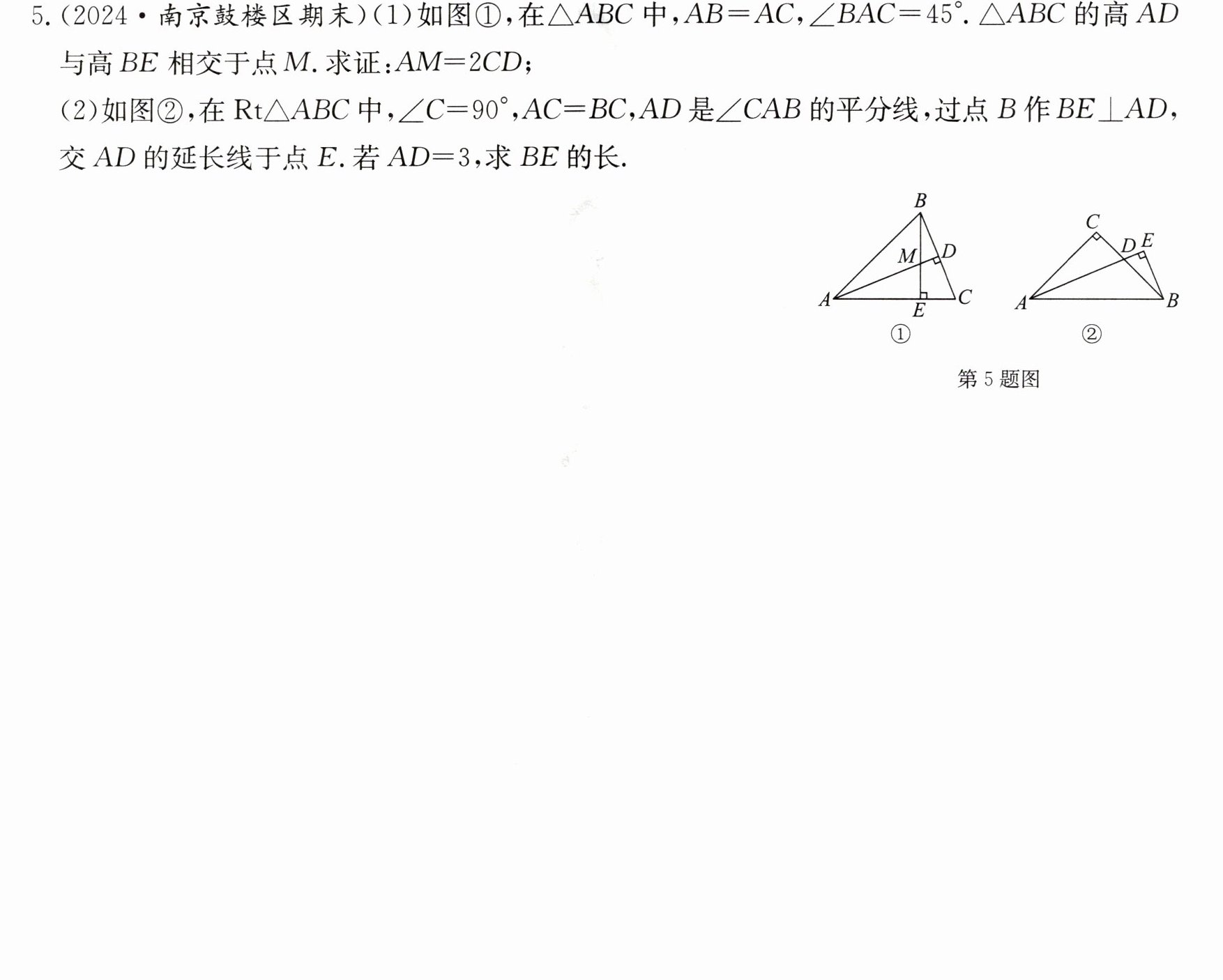 5.(2024·南京鼓楼区期末)(1)如图①,在$\triangle ABC$中,$AB=AC$,$\angle BAC=45°$.$\triangle ABC$的高$AD$与高$BE$相交于点$M$.求证:$AM=2CD$;

(2)如图②,在Rt$\triangle ABC$中,$\angle C=90°$,$AC=BC$,$AD$是$\angle CAB$的平分线,过点$B$作$BE\perp AD$,交$AD$的延长线于点$E$.若$AD=3$,求$BE$的长.

B
M
D
A
E
C
①

C
D
E
A
B
②

第5题图